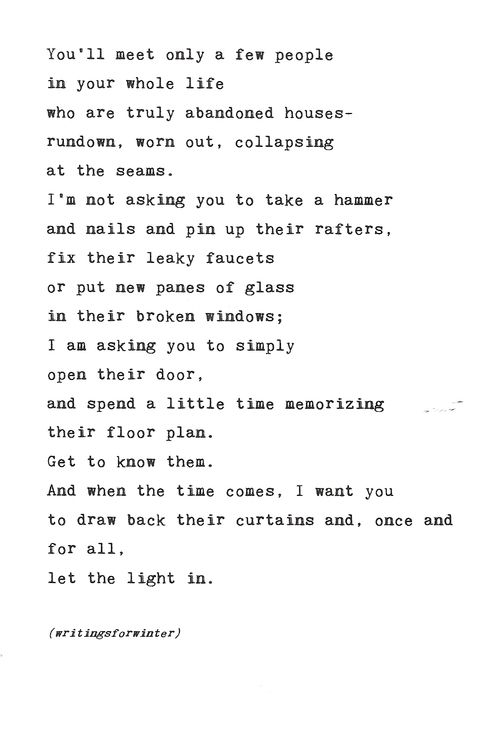 You'll meet only a few people
in your whole life
who are truly abandoned houses-
rundown, worn out, collapsing
at the seams.
I'm not asking you to take a hammer
and nails and pin up their rafters,
fix their leaky faucets
or put new panes of glass
in their broken windows;
I am asking you to simply
open their door,
and spend a little time memorizing
their floor plan.
Get to know them.
And when the time comes, I want you
to draw back their curtains and, once and
for all,
let the light in.

(writingsforwinter)